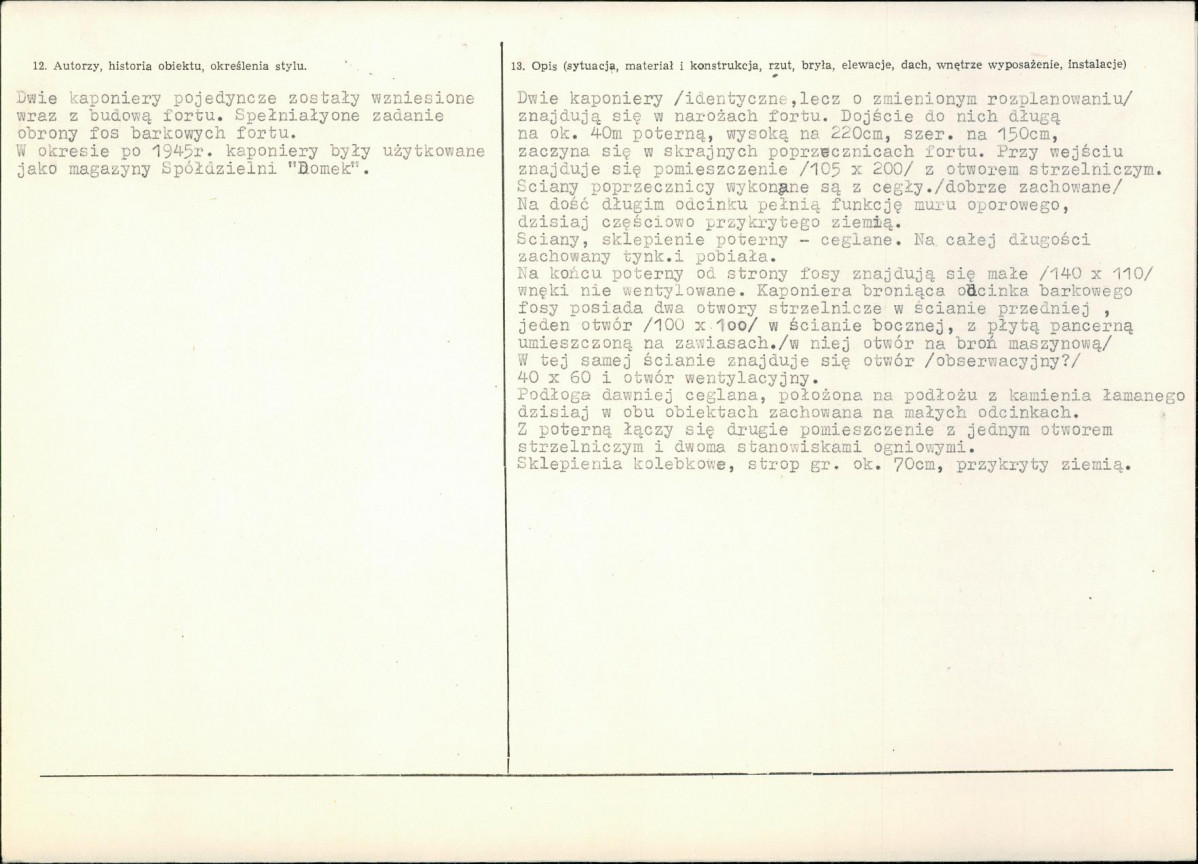 12. Autorzy, historia obiektu, określenia stylu.

Dwie kaponiery pojedyncze zostały wzniesione wraz z budową fortu. Spełniałyone zadanie obrony fos barkowych fortu.
W okresie po 1945r. kaponiery były użytkowane jako magazyny Spółdzielni "Domek".

13. Opis (sytuacja, materiał i konstrukcja, rzut, bryła, elewacje, dach, wnętrze wyposażenie, instalacje)

Dwie kaponiery /identyczne,lecz o zmienionym rozplanowaniu/ znajdują się w narożach fortu. Dojście do nich długą na ok. 40m poterną, wysoką na 220cm, szer. na 150cm, zaczyna się w skrajnych poprzecznicach fortu. Przy wejściu znajduje się pomieszczenie /105 x 200/ z otworem strzelniczym. Sciany poprzecznicy wykonane są z cegły./dobrze zachowane/
Na dość długim odcinku pełnią funkcję muru oporowego, dzisiaj częściowo przykrytego ziemią.
Sciany, sklepienie poterny - ceglane. Na całej długości zachowany tynk.i pobiała.
Na końcu poterny od strony fosy znajdują się małe /140 x 110/ wnęki nie wentylowane. Kaponiera broniąca odcinka barkowego fosy posiada dwa otwory strzelnicze w ścianie przedniej , jeden otwór /100 x 100/ w ścianie bocznej, z płytą pancerną umieszczoną na zawiasach./w niej otwór na broń maszynową/ W tej samej ścianie znajduje się otwór /obserwacyjny?/ 40 x 60 i otwór wentylacyjny.
Podłoga dawniej ceglana, położona na podłożu z kamienia łamanego dzisiaj w obu obiektach zachowana na małych odcinkach.
Z poterną łączy się drugie pomieszczenie z jednym otworem strzelniczym i dwoma stanowiskami ogniowymi.
Sklepienia kolebkowe, strop gr. ok. 70cm, przykryty ziemią.